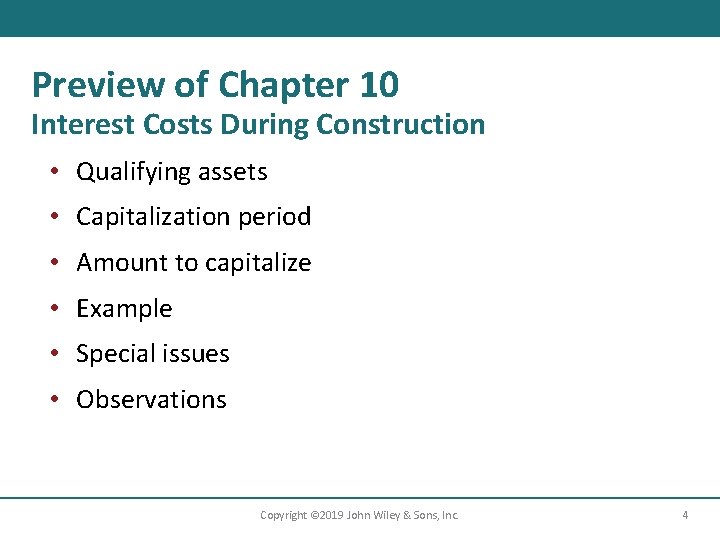 Preview of Chapter 10
Interest Costs During Construction

• Qualifying assets
• Capitalization period
• Amount to capitalize
• Example
• Special issues
• Observations

Copyright ©2019 John Wiley & Sons, Inc.

4